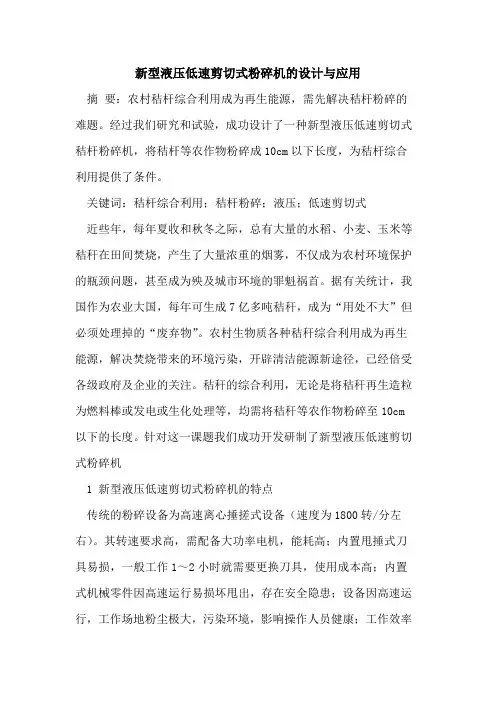 新型液压低速剪切式粉碎机的设计与应用

摘 要：农村秸秆综合利用成为再生能源，需先解决秸秆粉碎的难题。经过我们研究和试验，成功设计了一种新型液压低速剪切式秸秆粉碎机，将秸秆等农作物粉碎成10cm以下长度，为秸秆综合利用提供了条件。

关键词：秸秆综合利用；秸秆粉碎；液压；低速剪切式

近些年，每年夏收和秋冬之际，总有大量的水稻、小麦、玉米等秸秆在田间焚烧，产生了大量浓重的烟雾，不仅成为农村环境保护的瓶颈问题，甚至成为殃及城市环境的罪魁祸首。据有关统计，我国作为农业大国，每年可生成7亿多吨秸秆，成为“用处不大”但必须处理掉的“废弃物”。农村生物质各种秸秆综合利用成为再生能源，解决焚烧带来的环境污染，开辟清洁能源新途径，已经倍受各级政府及企业的关注。秸秆的综合利用，无论是将秸秆再生造粒为燃料棒或发电或生化处理等，均需将秸秆等农作物粉碎至10cm以下的长度。针对这一课题我们成功开发研制了新型液压低速剪切式粉碎机

1 新型液压低速剪切式粉碎机的特点

传统的粉碎设备为高速离心捶搓式设备（速度为1800转/分左右）。其转速要求高，需配备大功率电机，能耗高；内置甩捶式刀具易损，一般工作1～2小时就需要更换刀具，使用成本高；内置式机械零件因高速运行易损坏甩出，存在安全隐患；设备因高速运行，工作场地粉尘极大，污染环境，影响操作人员健康；工作效率